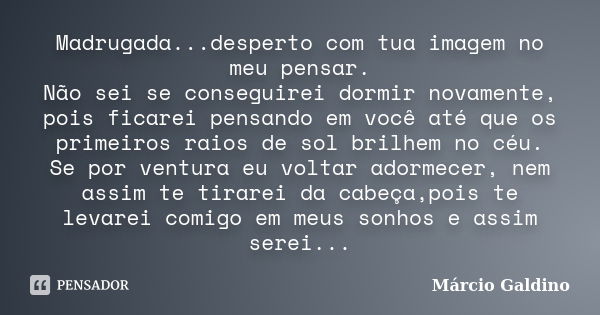 Madrugada...desperto com tua imagem no meu pensar.
Não sei se conseguirei dormir novamente, pois ficarei pensando em você até que os primeiros raios de sol brilhem no céu.
Se por ventura eu voltar adormecer, nem assim te tirarei da cabeça,pois te levarei comigo em meus sonhos e assim serei...

PENSADOR

Márcio Galdino